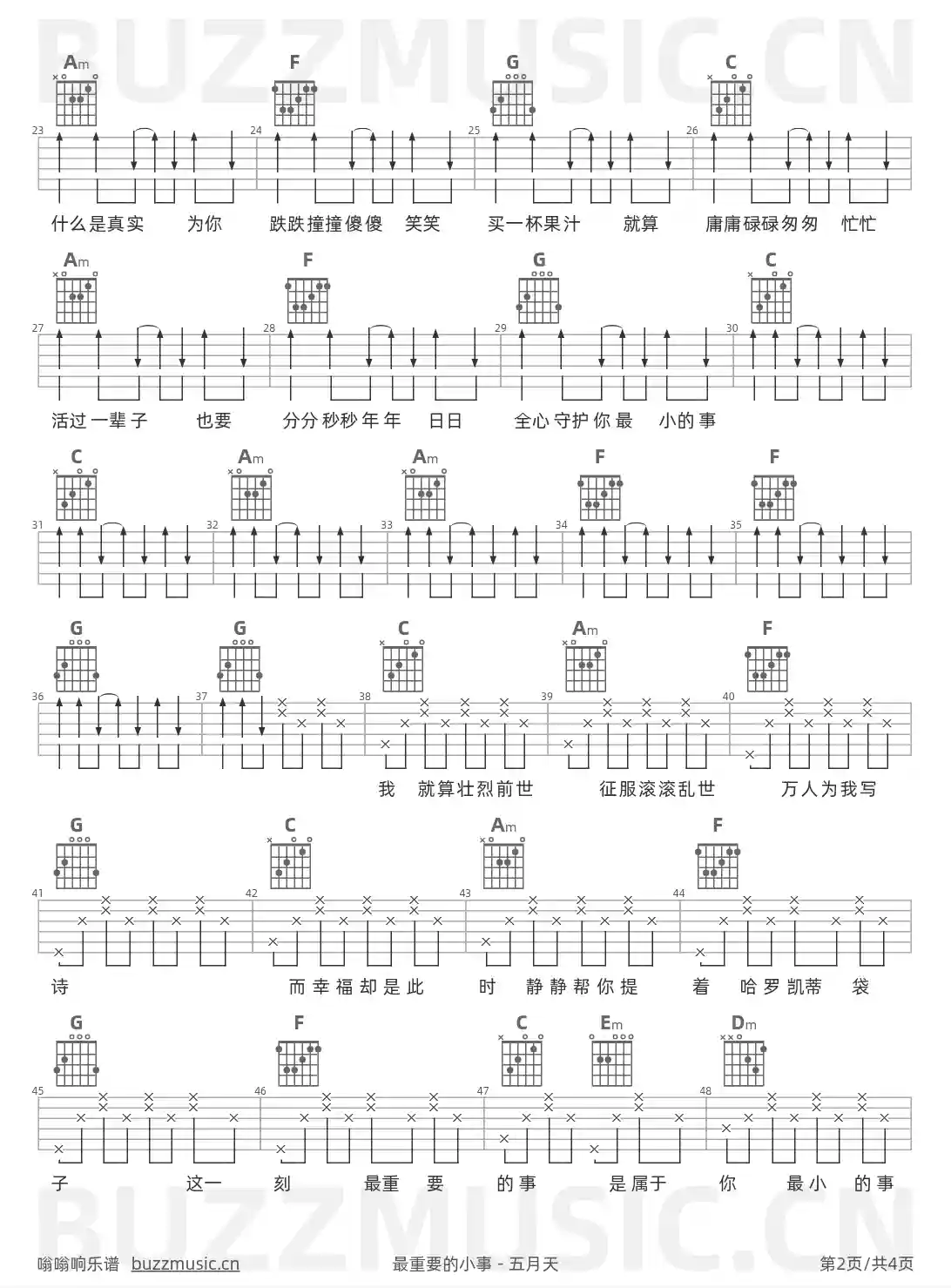 BUZZMUSIC.CN

Am F G C

23 24 25 26

什么是真实 为你 跌跌撞撞傻傻 笑笑 买一杯果汁 就算 庸庸碌碌匆匆 忙忙

Am F G C

27 28 29 30

活过一辈子 也要 分分秒秒年年 日日 全心守护你最 小的事

C Am Am F F

31 32 33 34 35

G G C Am F

36 37 38 39 40

我 就算壮烈前世 征服滚滚乱世 万人为我写

G C Am F

41 42 43 44

诗 而幸福却是此 时 静静帮你提 着 哈罗凯蒂 袋

G F C Em Dm

45 46 47 48

子 这一 刻 最重 要 的事 是属于 你 最小 的事

BUZZMUSIC.CN

嗡嗡响乐谱 buzzmusic.cn 最重要的小事 - 五月天 第2页/共4页